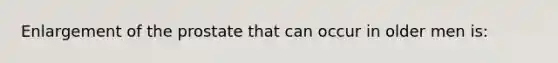 Enlargement of the prostate that can occur in older men is: